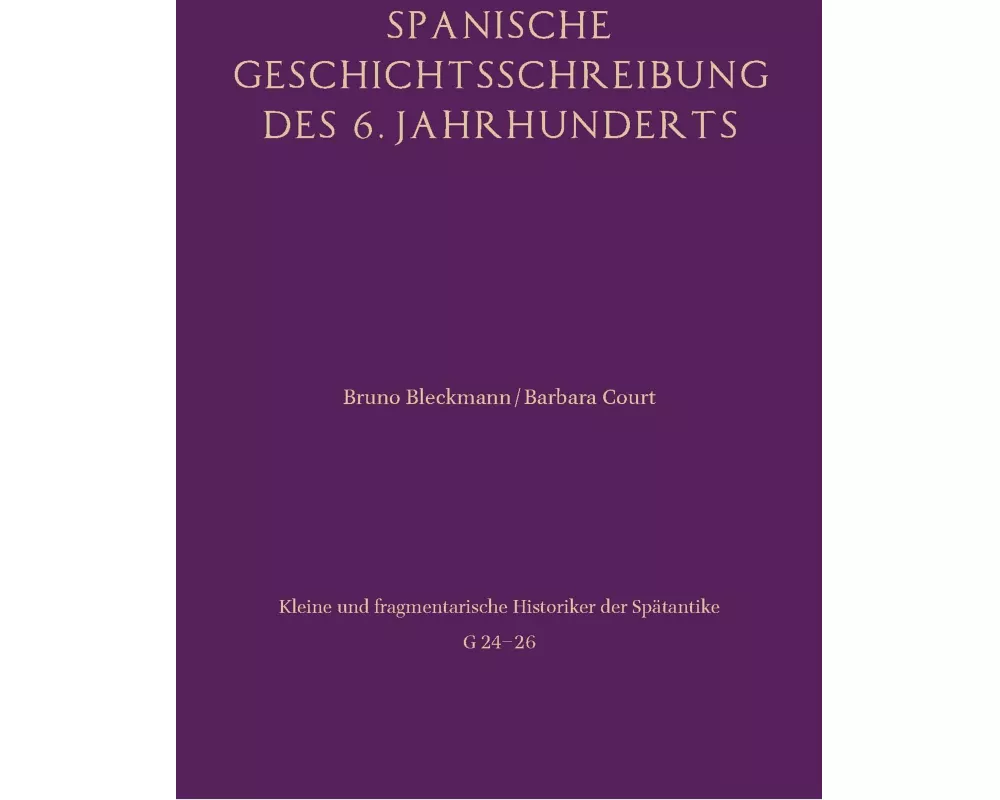 SPANISCHE GESCHICHTSSCHREIBUNG DES 6. JAHRHUNDERTS

Bruno Bleckmann / Barbara Court

Kleine und fragmentarische Historiker der Spätantike

G 24–26